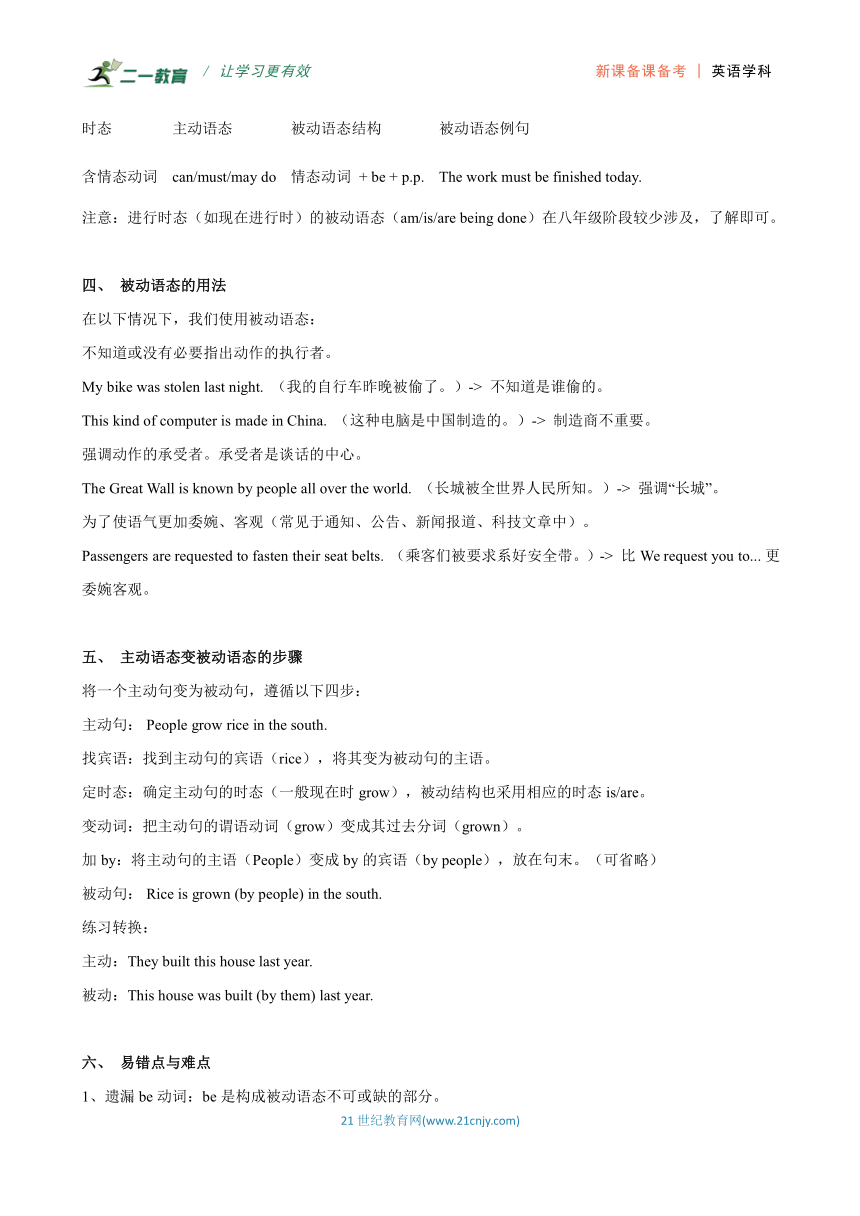 二一教育 / 让学习更有效　　新课备课备考 | 英语学科

时态　主动语态　被动语态结构　被动语态例句

含情态动词　can/must/may do　情态动词 + be + p.p.　The work must be finished today.

注意：进行时态（如现在进行时）的被动语态（am/is/are being done）在八年级阶段较少涉及，了解即可。

四、 被动语态的用法

在以下情况下，我们使用被动语态：

不知道或没有必要指出动作的执行者。

My bike was stolen last night. （我的自行车昨晚被偷了。）-> 不知道是谁偷的。

This kind of computer is made in China. （这种电脑是中国制造的。）-> 制造商不重要。

强调动作的承受者。承受者是谈话的中心。

The Great Wall is known by people all over the world. （长城被全世界人民所知。）-> 强调“长城”。

为了使语气更加委婉、客观（常见于通知、公告、新闻报道、科技文章中）。

Passengers are requested to fasten their seat belts. （乘客们被要求系好安全带。）-> 比 We request you to... 更委婉客观。

五、 主动语态变被动语态的步骤

将一个主动句变为被动句，遵循以下四步：

主动句： People grow rice in the south.

找宾语：找到主动句的宾语（rice），将其变为被动句的主语。

定时态：确定主动句的时态（一般现在时 grow），被动结构也采用相应的时态 is/are。

变动词：把主动句的谓语动词（grow）变成其过去分词（grown）。

加 by：将主动句的主语（People）变成 by 的宾语（by people），放在句末。（可省略）

被动句： Rice is grown (by people) in the south.

练习转换：

主动：They built this house last year.

被动：This house was built (by them) last year.

六、 易错点与难点

1、遗漏 be 动词：be 是构成被动语态不可或缺的部分。

21 世纪教育网(www.21cnjy.com)